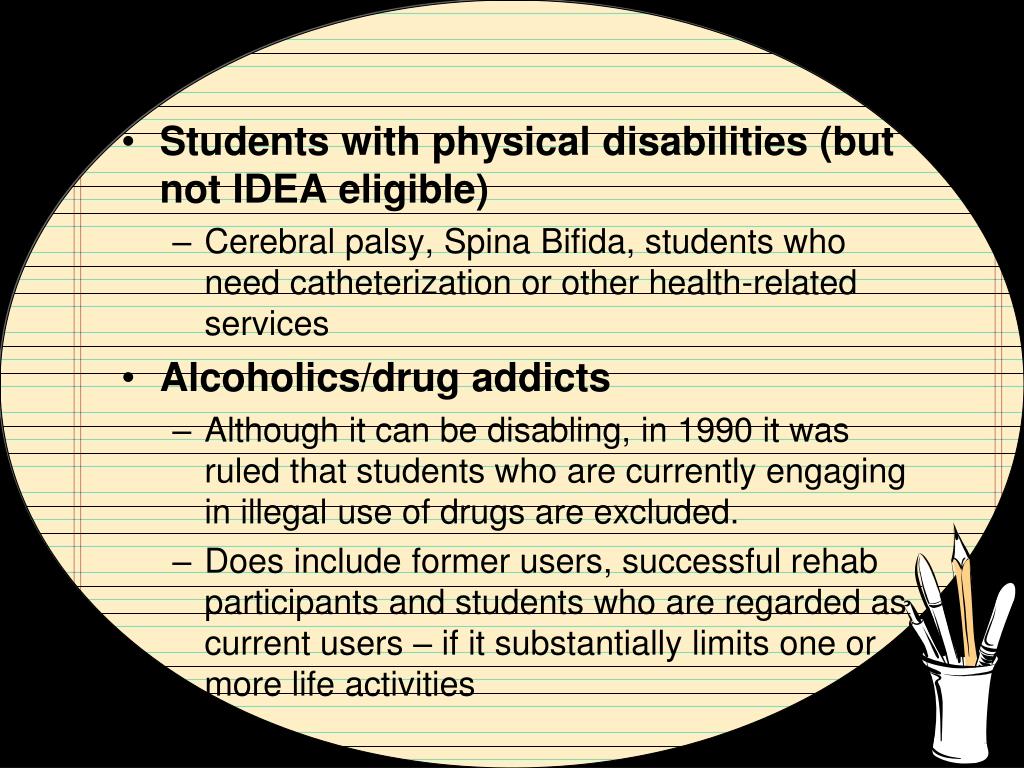 • Students with physical disabilities (but not IDEA eligible)

– Cerebral palsy, Spina Bifida, students who need catheterization or other health-related services

• Alcoholics/drug addicts

– Although it can be disabling, in 1990 it was ruled that students who are currently engaging in illegal use of drugs are excluded.

– Does include former users, successful rehab participants and students who are regarded as current users – if it substantially limits one or more life activities